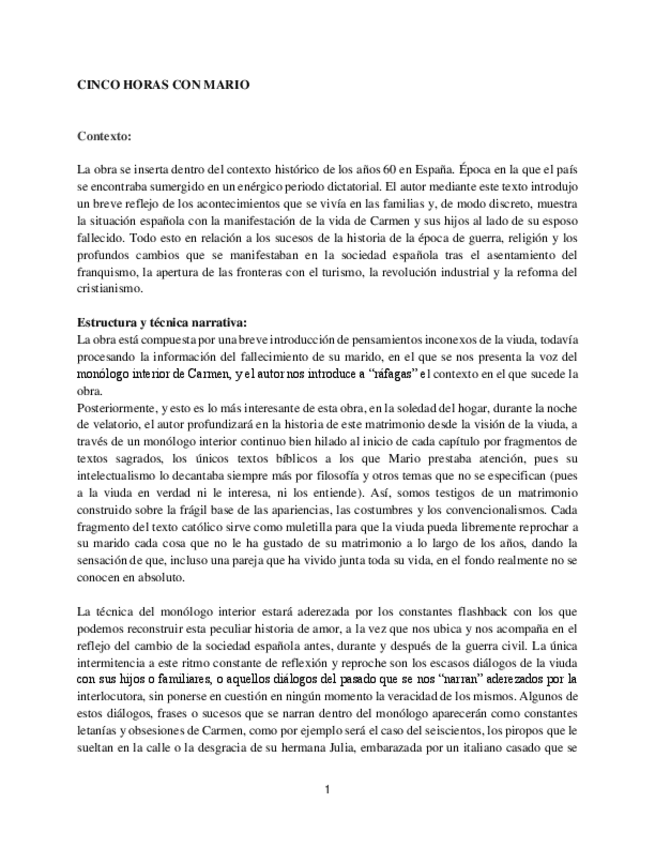 CINCO HORAS CON MARIO

Contexto:

La obra se inserta dentro del contexto histórico de los años 60 en España. Época en la que el país se encontraba sumergido en un enérgico periodo dictatorial. El autor mediante este texto introdujo un breve reflejo de los acontecimientos que se vivía en las familias y, de modo discreto, muestra la situación española con la manifestación de la vida de Carmen y sus hijos al lado de su esposo fallecido. Todo esto en relación a los sucesos de la historia de la época de guerra, religión y los profundos cambios que se manifestaban en la sociedad española tras el asentamiento del franquismo, la apertura de las fronteras con el turismo, la revolución industrial y la reforma del cristianismo.

Estructura y técnica narrativa:
La obra está compuesta por una breve introducción de pensamientos inconexos de la viuda, todavía procesando la información del fallecimiento de su marido, en el que se nos presenta la voz del monólogo interior de Carmen, y el autor nos introduce a "ráfagas" el contexto en el que sucede la obra.
Posteriormente, y esto es lo más interesante de esta obra, en la soledad del hogar, durante la noche de velatorio, el autor profundizará en la historia de este matrimonio desde la visión de la viuda, a través de un monólogo interior continuo bien hilado al inicio de cada capítulo por fragmentos de textos sagrados, los únicos textos bíblicos a los que Mario prestaba atención, pues su intelectualismo lo decantaba siempre más por filosofía y otros temas que no se especifican (pues a la viuda en verdad ni le interesa, ni los entiende). Así, somos testigos de un matrimonio construido sobre la frágil base de las apariencias, las costumbres y los convencionalismos. Cada fragmento del texto católico sirve como muletilla para que la viuda pueda libremente reprochar a su marido cada cosa que no le ha gustado de su matrimonio a lo largo de los años, dando la sensación de que, incluso una pareja que ha vivido junta toda su vida, en el fondo realmente no se conocen en absoluto.

La técnica del monólogo interior estará aderezada por los constantes flashback con los que podemos reconstruir esta peculiar historia de amor, a la vez que nos ubica y nos acompaña en el reflejo del cambio de la sociedad española antes, durante y después de la guerra civil. La única intermitencia a este ritmo constante de reflexión y reproche son los escasos diálogos de la viuda con sus hijos o familiares, o aquellos diálogos del pasado que se nos "narran" aderezados por la interlocutora, sin ponerse en cuestión en ningún momento la veracidad de los mismos. Algunos de estos diálogos, frases o sucesos que se narran dentro del monólogo aparecerán como constantes letanías y obsesiones de Carmen, como por ejemplo será el caso del seiscientos, los piropos que le sueltan en la calle o la desgracia de su hermana Julia, embarazada por un italiano casado que se

1